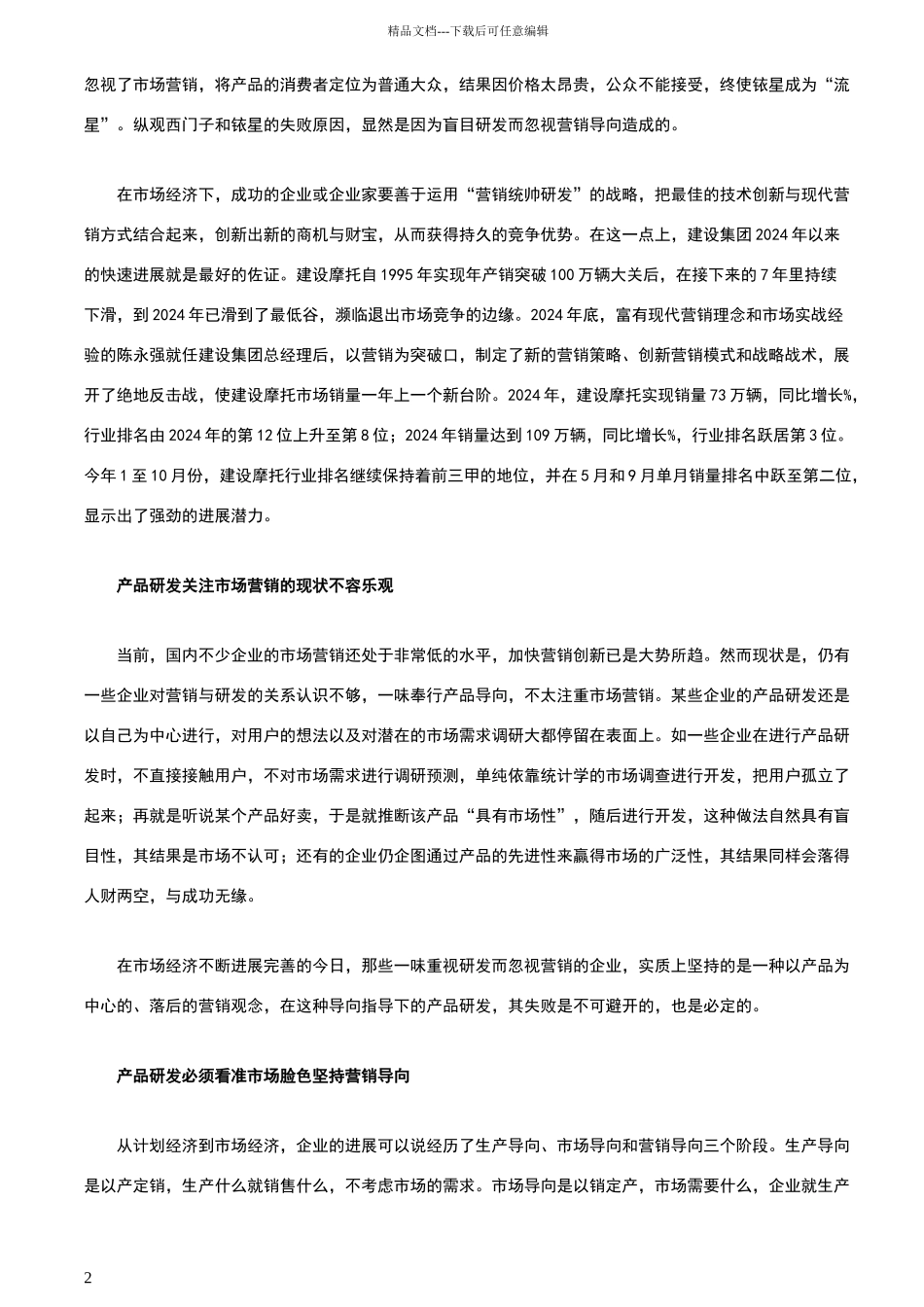 精品文档---下载后可任意编辑

忽视了市场营销，将产品的消费者定位为普通大众，结果因价格太昂贵，公众不能接受，终使铱星成为“流星”。纵观西门子和铱星的失败原因，显然是因为盲目研发而忽视营销导向造成的。

在市场经济下，成功的企业或企业家要善于运用“营销统帅研发”的战略，把最佳的技术创新与现代营销方式结合起来，创新出新的商机与财宝，从而获得持久的竞争优势。在这一点上，建设集团 2024 年以来的快速进展就是最好的佐证。建设摩托自 1995 年实现年产销突破 100 万辆大关后，在接下来的 7 年里持续下滑，到 2024 年已滑到了最低谷，濒临退出市场竞争的边缘。2024 年底，富有现代营销理念和市场实战经验的陈永强就任建设集团总经理后，以营销为突破口，制定了新的营销策略、创新营销模式和战略战术，展开了绝地反击战，使建设摩托市场销量一年上一个新台阶。2024 年，建设摩托实现销量 73 万辆，同比增长%，行业排名由 2024 年的第 12 位上升至第 8 位；2024 年销量达到 109 万辆，同比增长%，行业排名跃居第 3 位。今年 1 至 10 月份，建设摩托行业排名继续保持着前三甲的地位，并在 5 月和 9 月单月销量排名中跃至第二位，显示出了强劲的进展潜力。

产品研发关注市场营销的现状不容乐观

当前，国内不少企业的市场营销还处于非常低的水平，加快营销创新已是大势所趋。然而现状是，仍有一些企业对营销与研发的关系认识不够，一味奉行产品导向，不太注重市场营销。某些企业的产品研发还是以自己为中心进行，对用户的想法以及对潜在的市场需求调研大都停留在表面上。如一些企业在进行产品研发时，不直接接触用户，不对市场需求进行调研预测，单纯依靠统计学的市场调查进行开发，把用户孤立了起来；再就是听说某个产品好卖，于是就推断该产品“具有市场性”，随后进行开发，这种做法自然具有盲目性，其结果是市场不认可；还有的企业仍企图通过产品的先进性来赢得市场的广泛性，其结果同样会落得人财两空，与成功无缘。

在市场经济不断进展完善的今日，那些一味重视研发而忽视营销的企业，实质上坚持的是一种以产品为中心的、落后的营销观念，在这种导向指导下的产品研发，其失败是不可避开的，也是必定的。

产品研发必须看准市场脸色坚持营销导向

从计划经济到市场经济，企业的进展可以说经历了生产导向、市场导向和营销导向三个阶段。生产导向是以产定销，生产什么就销售什么，不考虑市场的需求。市场导向是以销定产，市场需要什么，企业就生产

2